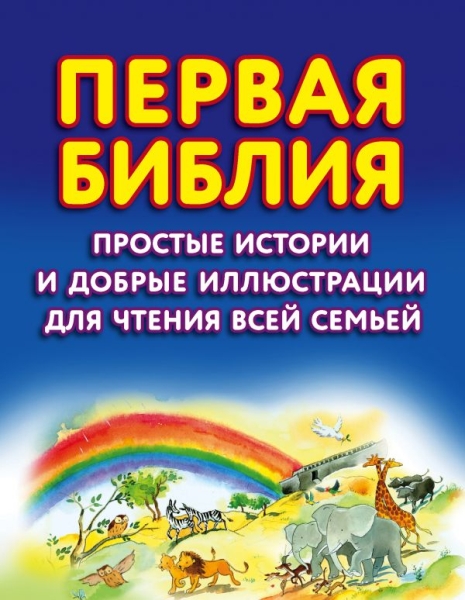 ПЕРВАЯ БИБЛИЯ

ПРОСТЫЕ ИСТОРИИ И ДОБРЫЕ ИЛЛЮСТРАЦИИ ДЛЯ ЧТЕНИЯ ВСЕЙ СЕМЬЕЙ